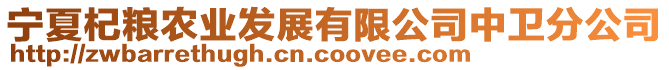 宁夏杞粮农业发展有限公司中卫分公司
http://zwbarrethugh.cn.coovee.com